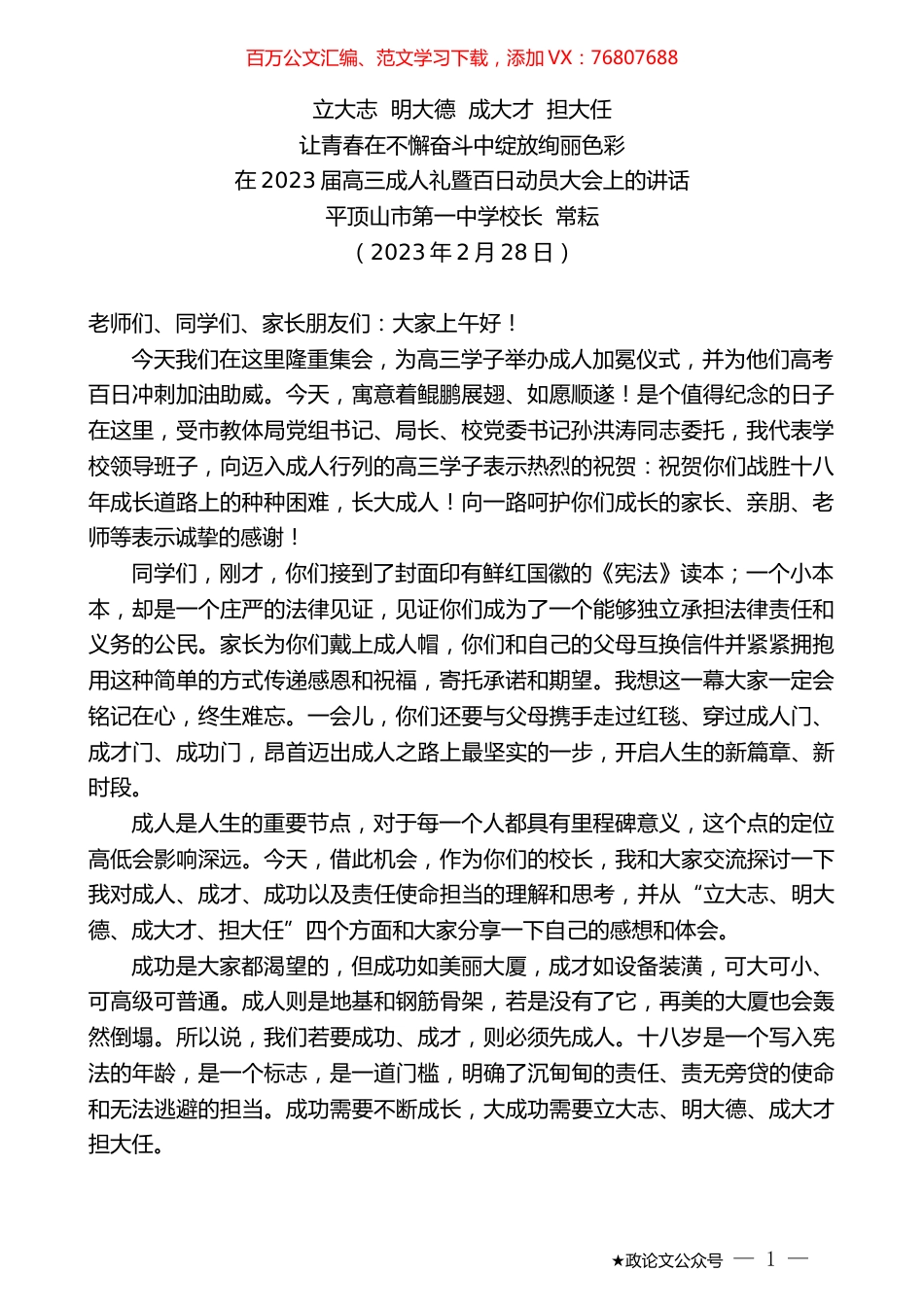 百万公文汇编、范文学习下载，添加 VX：76807688

立大志 明大德 成大才 担大任
让青春在不懈奋斗中绽放绚丽色彩
在 2023 届高三成人礼暨百日动员大会上的讲话
平顶山市第一中学校长 常耘
（2023 年 2 月 28 日）

老师们、同学们、家长朋友们：大家上午好！

今天我们在这里隆重集会，为高三学子举办成人加冕仪式，并为他们高考百日冲刺加油助威。今天，寓意着鲲鹏展翅、如愿顺遂！是个值得纪念的日子在这里，受市教体局党组书记、局长、校党委书记孙洪涛同志委托，我代表学校领导班子，向迈入成人行列的高三学子表示热烈的祝贺：祝贺你们战胜十八年成长道路上的种种困难，长大成人！向一路呵护你们成长的家长、亲朋、老师等表示诚挚的感谢！

同学们，刚才，你们接到了封面印有鲜红国徽的《宪法》读本；一个小本本，却是一个庄严的法律见证，见证你们成为了一个能够独立承担法律责任和义务的公民。家长为你们戴上成人帽，你们和自己的父母互换信件并紧紧拥抱用这种简单的方式传递感恩和祝福，寄托承诺和期望。我想这一幕大家一定会铭记在心，终生难忘。一会儿，你们还要与父母携手走过红毯、穿过成人门、成才门、成功门，昂首迈出成人之路上最坚实的一步，开启人生的新篇章、新时段。

成人是人生的重要节点，对于每一个人都具有里程碑意义，这个点的定位高低会影响深远。今天，借此机会，作为你们的校长，我和大家交流探讨一下我对成人、成才、成功以及责任使命担当的理解和思考，并从“立大志、明大德、成大才、担大任”四个方面和大家分享一下自己的感想和体会。

成功是大家都渴望的，但成功如美丽大厦，成才如设备装潢，可大可小、可高级可普通。成人则是地基和钢筋骨架，若是没有了它，再美的大厦也会轰然倒塌。所以说，我们若要成功、成才，则必须先成人。十八岁是一个写入宪法的年龄，是一个标志，是一道门槛，明确了沉甸甸的责任、责无旁贷的使命和无法逃避的担当。成功需要不断成长，大成功需要立大志、明大德、成大才担大任。

★政论文公众号 — 1 —